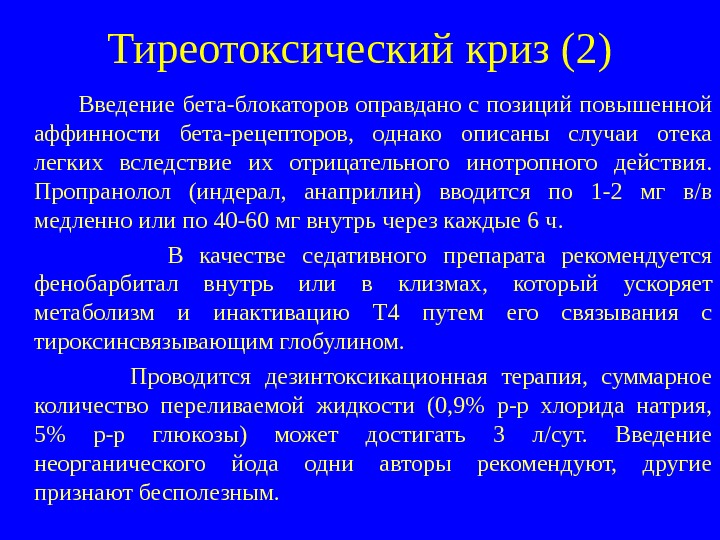 Тиреотоксический криз (2)

Введение бета-блокаторов оправдано с позиций повышенной аффинности бета-рецепторов, однако описаны случаи отека легких вследствие их отрицательного инотропного действия. Пропранолол (индерал, анаприлин) вводится по 1-2 мг в/в медленно или по 40-60 мг внутрь через каждые 6 ч.

В качестве седативного препарата рекомендуется фенобарбитал внутрь или в клизмах, который ускоряет метаболизм и инактивацию Т4 путем его связывания с тироксинсвязывающим глобулином.

Проводится дезинтоксикационная терапия, суммарное количество переливаемой жидкости (0,9% р-р хлорида натрия, 5% р-р глюкозы) может достигать 3 л/сут. Введение неорганического йода одни авторы рекомендуют, другие признают бесполезным.